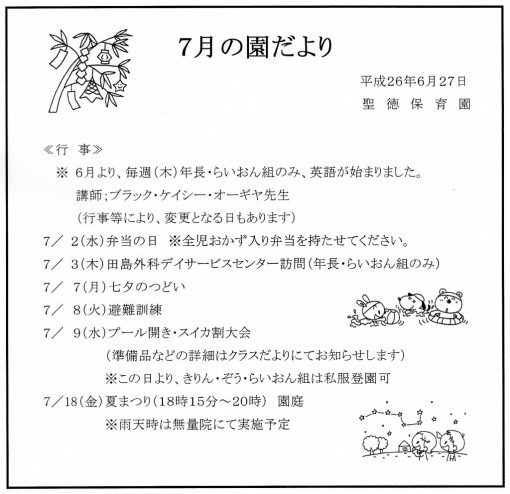 7月の園だより

平成26年6月27日
聖　徳　保　育　園

≪行　事≫
※ 6月より、毎週（木）年長・らいおん組のみ、英語が始まりました。
講師；ブラック・ケイシー・オーギヤ先生
（行事等により、変更となる日もあります）
7/　2（水）弁当の日　※全児おかず入り弁当を持たせてください。
7/　3（木）田島外科デイサービスセンター訪問（年長・らいおん組のみ）
7/　7（月）七夕のつどい
7/　8（火）避難訓練
7/　9（水）プール開き・スイカ割大会
（準備品などの詳細はクラスだよりにてお知らせします）
※この日より、きりん・ぞう・らいおん組は私服登園可
7/18（金）夏まつり（18時15分～20時）　園庭
※雨天時は無量院にて実施予定